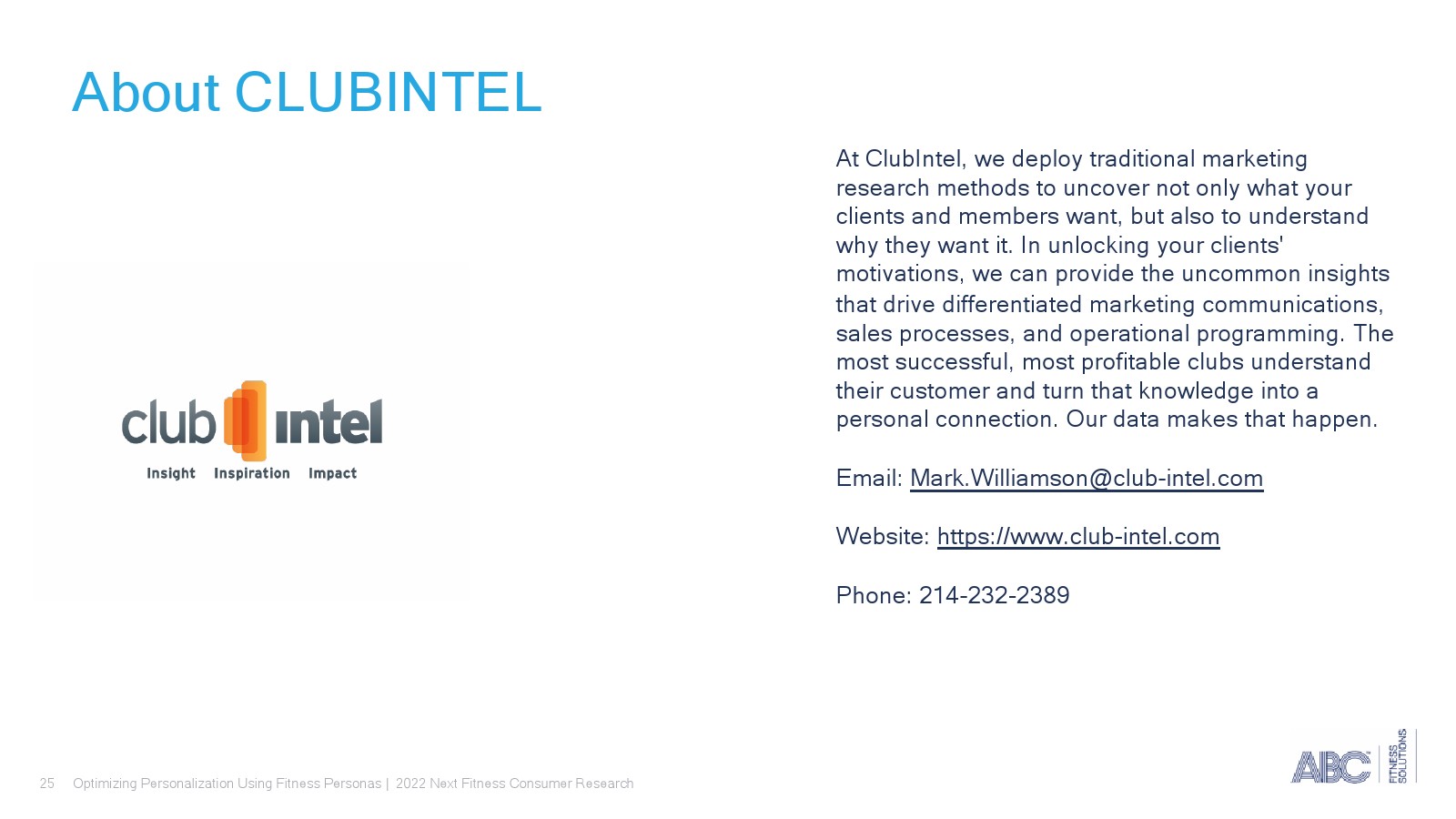 About CLUBINTEL

club intel
Insight Inspiration Impact

At ClubIntel, we deploy traditional marketing research methods to uncover not only what your clients and members want, but also to understand why they want it. In unlocking your clients' motivations, we can provide the uncommon insights that drive differentiated marketing communications, sales processes, and operational programming. The most successful, most profitable clubs understand their customer and turn that knowledge into a personal connection. Our data makes that happen.

Email: Mark.Williamson@club-intel.com

Website: https://www.club-intel.com

Phone: 214-232-2389

25 Optimizing Personalization Using Fitness Personas | 2022 Next Fitness Consumer Research

ABC FITNESS SOLUTIONS